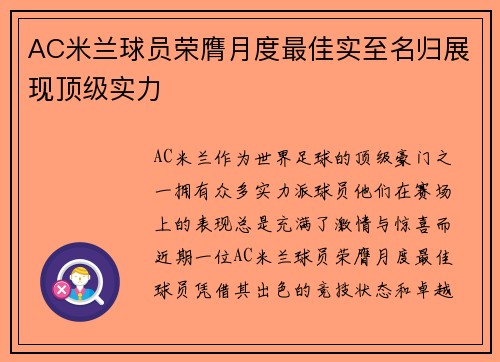 AC米兰球员荣膺月度最佳实至名归展现顶级实力

AC米兰作为世界足球的顶级豪门之一拥有众多实力派球员他们在赛场上的表现总是充满了激情与惊喜而近期一位AC米兰球员荣膺月度最佳球员凭借其出色的竞技状态和卓越